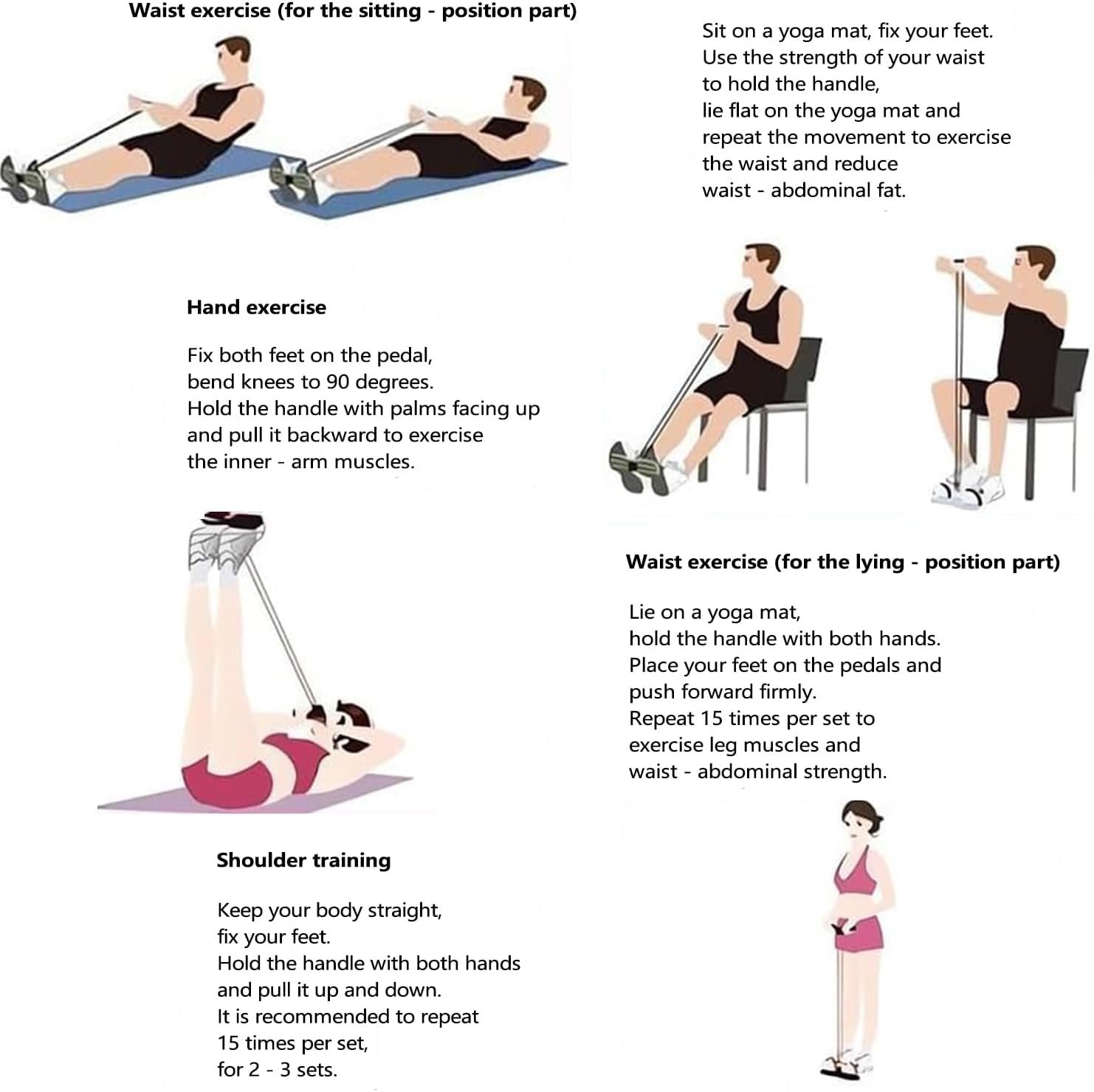 Waist exercise (for the sitting - position part)

Sit on a yoga mat, fix your feet. Use the strength of your waist to hold the handle, lie flat on the yoga mat and repeat the movement to exercise the waist and reduce waist - abdominal fat.

Hand exercise

Fix both feet on the pedal, bend knees to 90 degrees. Hold the handle with palms facing up and pull it backward to exercise the inner - arm muscles.

Waist exercise (for the lying - position part)

Lie on a yoga mat, hold the handle with both hands. Place your feet on the pedals and push forward firmly. Repeat 15 times per set to exercise leg muscles and waist - abdominal strength.

Shoulder training

Keep your body straight, fix your feet. Hold the handle with both hands and pull it up and down. It is recommended to repeat 15 times per set, for 2 - 3 sets.